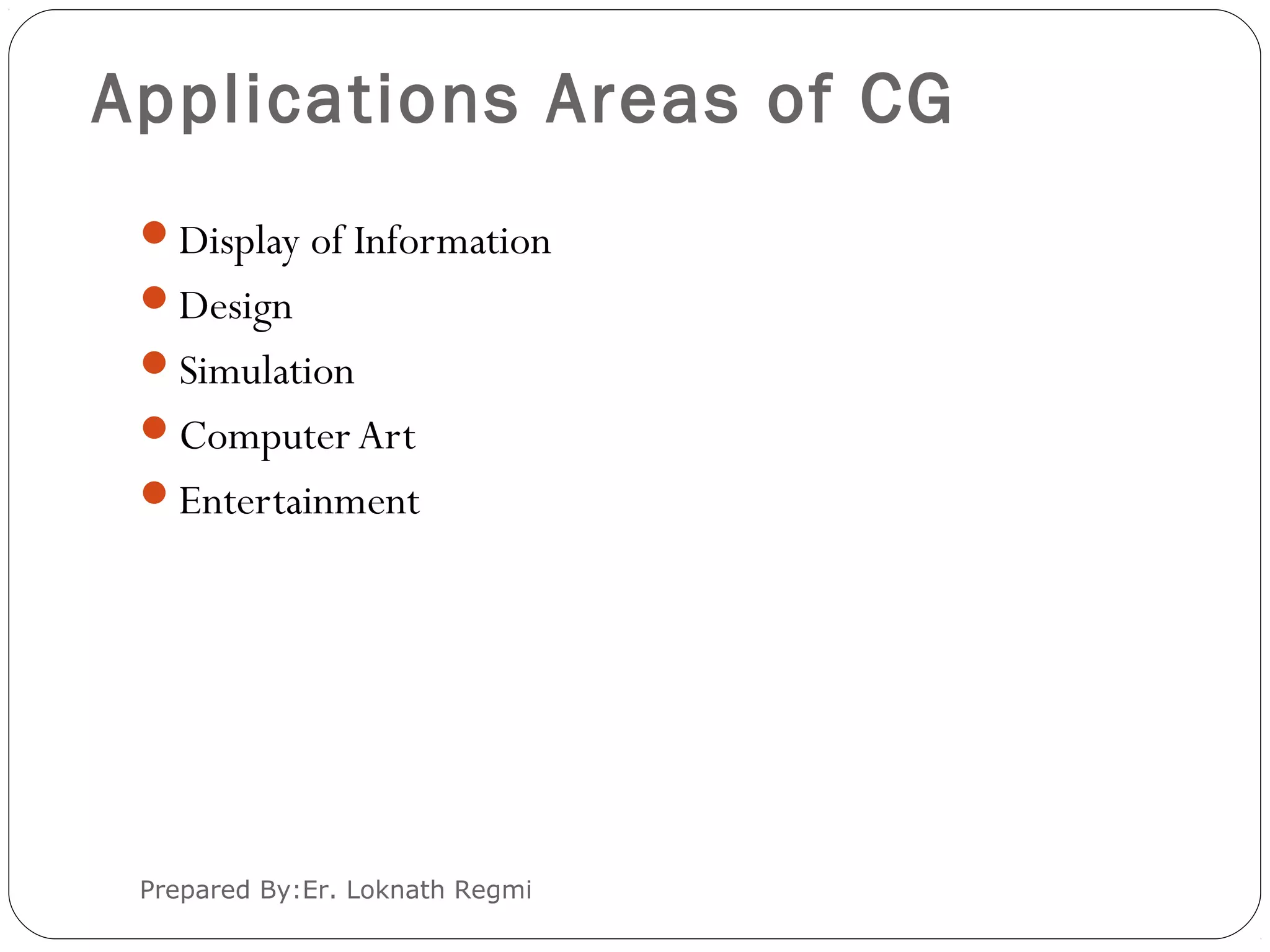 Applications Areas of CG

- Display of Information
- Design
- Simulation
- Computer Art
- Entertainment

Prepared By:Er. Loknath Regmi